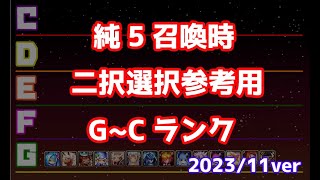 C
D
E
F
G

純 5 召喚時

二択選択参考用

G~C ランク

2023/11ver